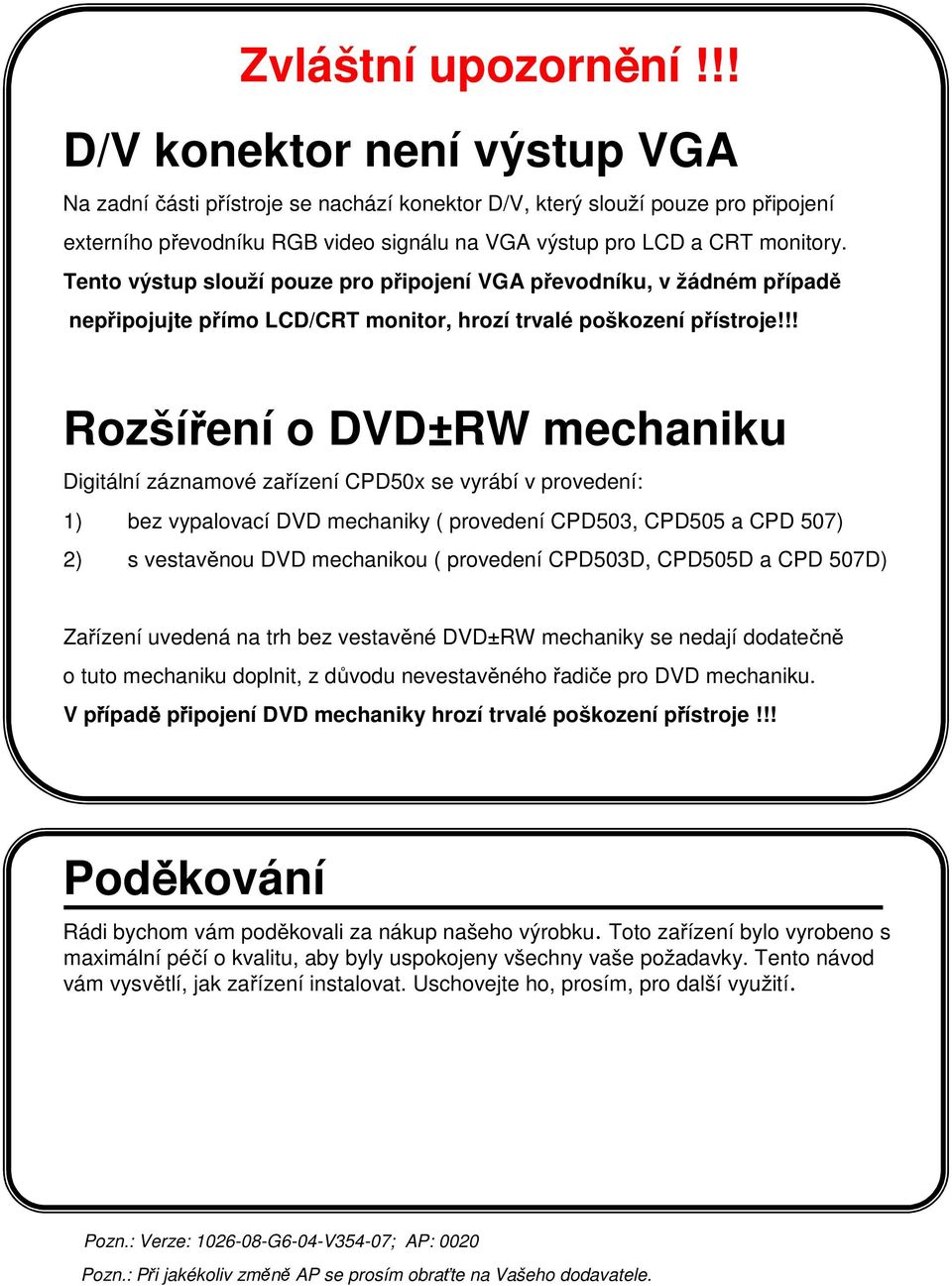 Zvláštní upozornění !!!

D/V konektor není výstup VGA

Na zadní části přístroje se nachází konektor D/V, který slouží pouze pro připojení externího převodníku RGB video signálu na VGA výstup pro LCD a CRT monitory.
Tento výstup slouží pouze pro připojení VGA převodníku, v žádném případě nepřipojujte přímo LCD/CRT monitor, hrozí trvalé poškození přístroje!!!

Rozšíření o DVD±RW mechaniku

Digitální záznamové zařízení CPD50x se vyrábí v provedení:

1) bez vypalovací DVD mechaniky ( provedení CPD503, CPD505 a CPD 507)

2) s vestavěnou DVD mechanikou ( provedení CPD503D, CPD505D a CPD 507D)

Zařízení uvedená na trh bez vestavěné DVD±RW mechaniky se nedají dodatečně o tuto mechaniku doplnit, z důvodu nevestavěného řadiče pro DVD mechaniku.
V případě připojení DVD mechaniky hrozí trvalé poškození přístroje !!!

Poděkování

Rádi bychom vám poděkovali za nákup našeho výrobku. Toto zařízení bylo vyrobeno s maximální péčí o kvalitu, aby byly uspokojeny všechny vaše požadavky. Tento návod vám vysvětlí, jak zařízení instalovat. Uschovejte ho, prosím, pro další využití.

Pozn.: Verze: 1026-08-G6-04-V354-07; AP: 0020

Pozn.: Při jakékoliv změně AP se prosím obraťte na Vašeho dodavatele.